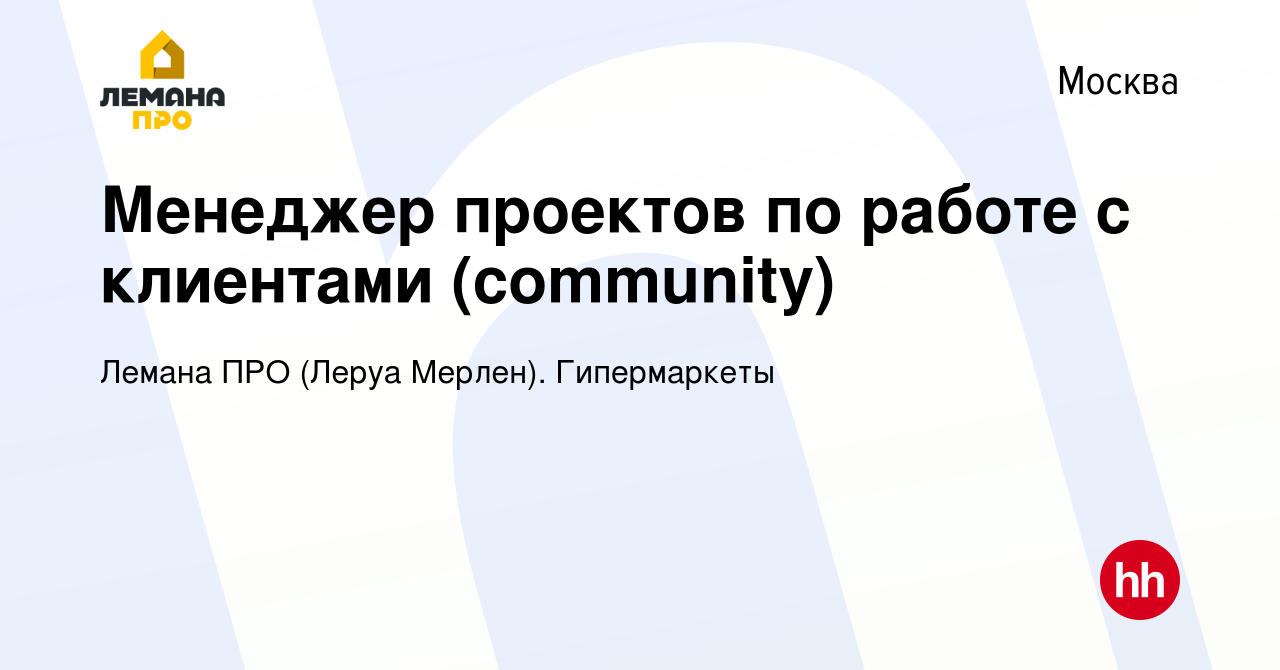 ЛЕМАНА ПРО

Москва

Менеджер проектов по работе с клиентами (community)

Лемана ПРО (Леруа Мерлен). Гипермаркеты

hh